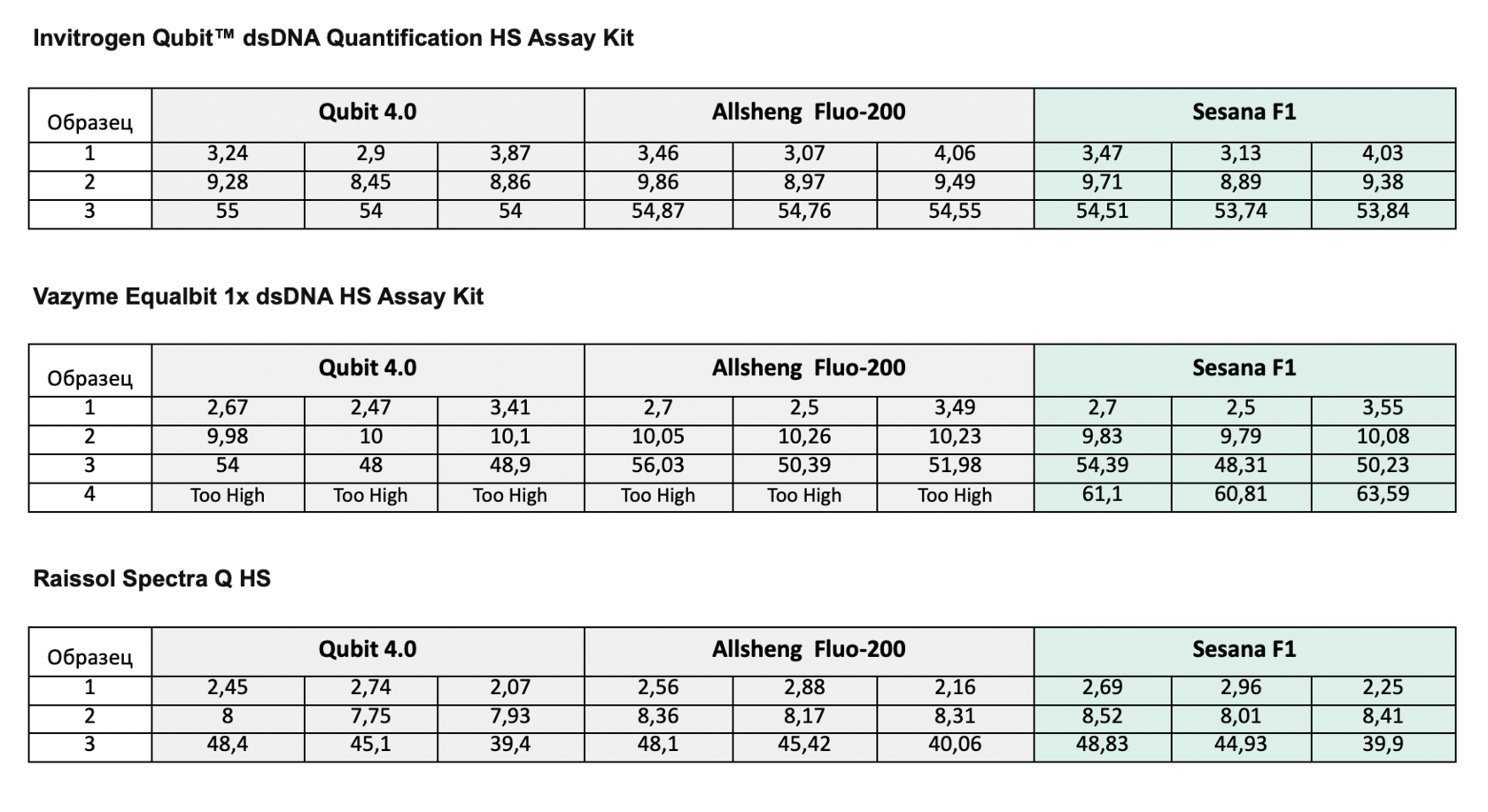 Invitrogen Qubit™ dsDNA Quantification HS Assay Kit

| Образец | Qubit 4.0 | | | Allsheng Fluo-200 | | | Sesana F1 | | |
|---|---|---|---|---|---|---|---|---|---|
| 1 | 3,24 | 2,9 | 3,87 | 3,46 | 3,07 | 4,06 | 3,47 | 3,13 | 4,03 |
| 2 | 9,28 | 8,45 | 8,86 | 9,86 | 8,97 | 9,49 | 9,71 | 8,89 | 9,38 |
| 3 | 55 | 54 | 54 | 54,87 | 54,76 | 54,55 | 54,51 | 53,74 | 53,84 |

Vazyme Equalbit 1x dsDNA HS Assay Kit

| Образец | Qubit 4.0 | | | Allsheng Fluo-200 | | | Sesana F1 | | |
|---|---|---|---|---|---|---|---|---|---|
| 1 | 2,67 | 2,47 | 3,41 | 2,7 | 2,5 | 3,49 | 2,7 | 2,5 | 3,55 |
| 2 | 9,98 | 10 | 10,1 | 10,05 | 10,26 | 10,23 | 9,83 | 9,79 | 10,08 |
| 3 | 54 | 48 | 48,9 | 56,03 | 50,39 | 51,98 | 54,39 | 48,31 | 50,23 |
| 4 | Too High | Too High | Too High | Too High | Too High | Too High | 61,1 | 60,81 | 63,59 |

Raissol Spectra Q HS

| Образец | Qubit 4.0 | | | Allsheng Fluo-200 | | | Sesana F1 | | |
|---|---|---|---|---|---|---|---|---|---|
| 1 | 2,45 | 2,74 | 2,07 | 2,56 | 2,88 | 2,16 | 2,69 | 2,96 | 2,25 |
| 2 | 8 | 7,75 | 7,93 | 8,36 | 8,17 | 8,31 | 8,52 | 8,01 | 8,41 |
| 3 | 48,4 | 45,1 | 39,4 | 48,1 | 45,42 | 40,06 | 48,83 | 44,93 | 39,9 |